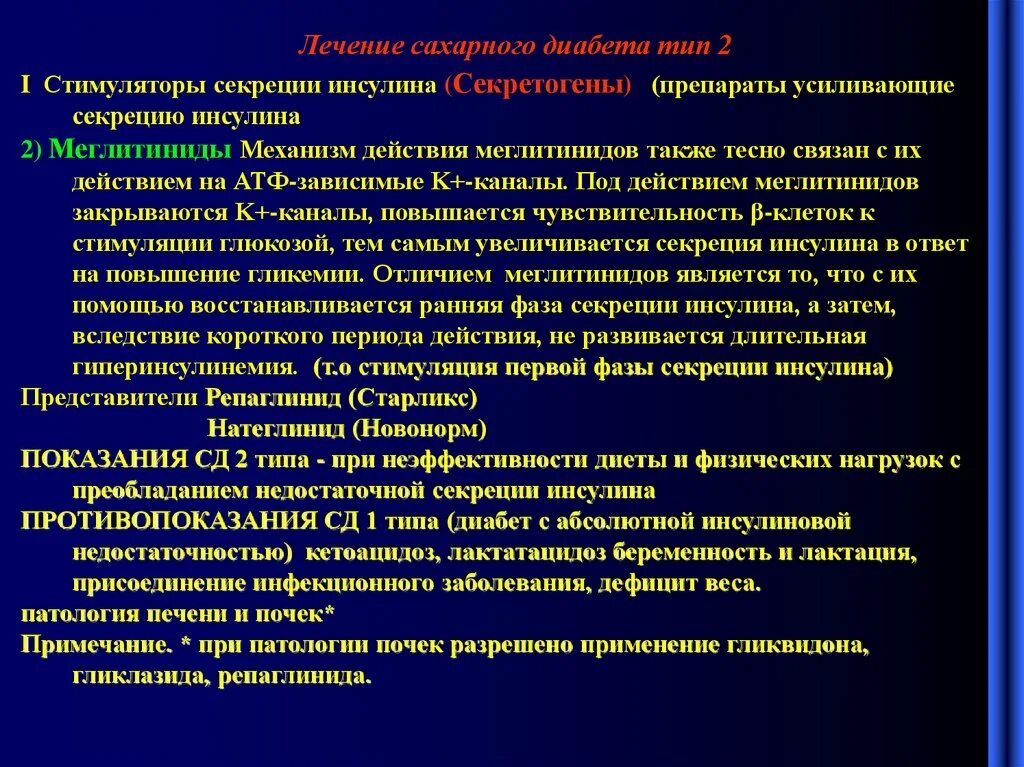 Лечение сахарного диабета тип 2

I Стимуляторы секреции инсулина (Секретогены) (препараты усиливающие секрецию инсулина

2) Меглитиниды Механизм действия меглитинидов также тесно связан с их действием на АТФ-зависимые K+-каналы. Под действием меглитинидов закрываются K+-каналы, повышается чувствительность β-клеток к стимуляции глюкозой, тем самым увеличивается секреция инсулина в ответ на повышение гликемии. Отличием меглитинидов является то, что с их помощью восстанавливается ранняя фаза секреции инсулина, а затем, вследствие короткого периода действия, не развивается длительная гиперинсулинемия. (т.о стимуляция первой фазы секреции инсулина)

Представители Репаглинид (Старликс)

Натеглинид (Новонорм)

ПОКАЗАНИЯ СД 2 типа - при неэффективности диеты и физических нагрузок с преобладанием недостаточной секреции инсулина

ПРОТИВОПОКАЗАНИЯ СД 1 типа (диабет с абсолютной инсулиновой недостаточностью) кетоацидоз, лактатацидоз беременность и лактация, присоединение инфекционного заболевания, дефицит веса.

патология печени и почек*

Примечание. * при патологии почек разрешено применение гликвидона, гликлазида, репаглинида.